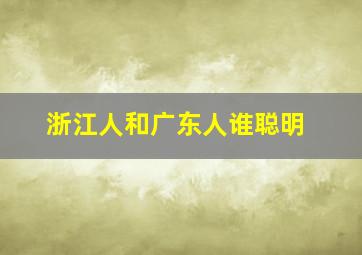 浙江人和广东人谁聪明